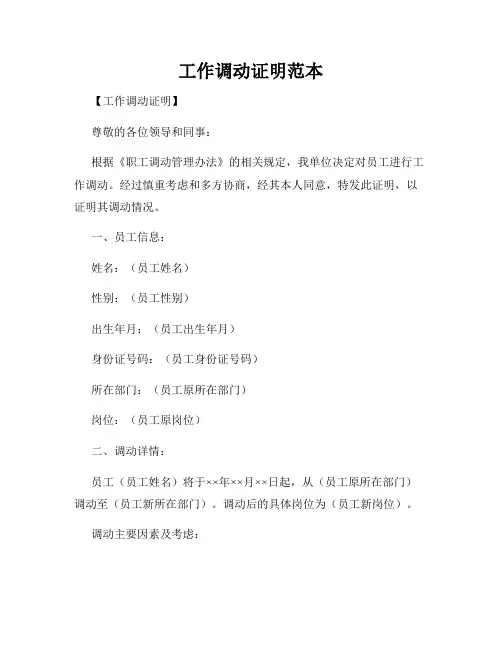 工作调动证明范本

【工作调动证明】

尊敬的各位领导和同事：

根据《职工调动管理办法》的相关规定，我单位决定对员工进行工作调动。经过慎重考虑和多方协商，经其本人同意，特发此证明，以证明其调动情况。

一、员工信息：

姓名：（员工姓名）

性别：（员工性别）

出生年月：（员工出生年月）

身份证号码：（员工身份证号码）

所在部门：（员工原所在部门）

岗位：（员工原岗位）

二、调动详情：

员工（员工姓名）将于××年××月××日起，从（员工原所在部门）调动至（员工新所在部门）。调动后的具体岗位为（员工新岗位）。

调动主要因素及考虑：